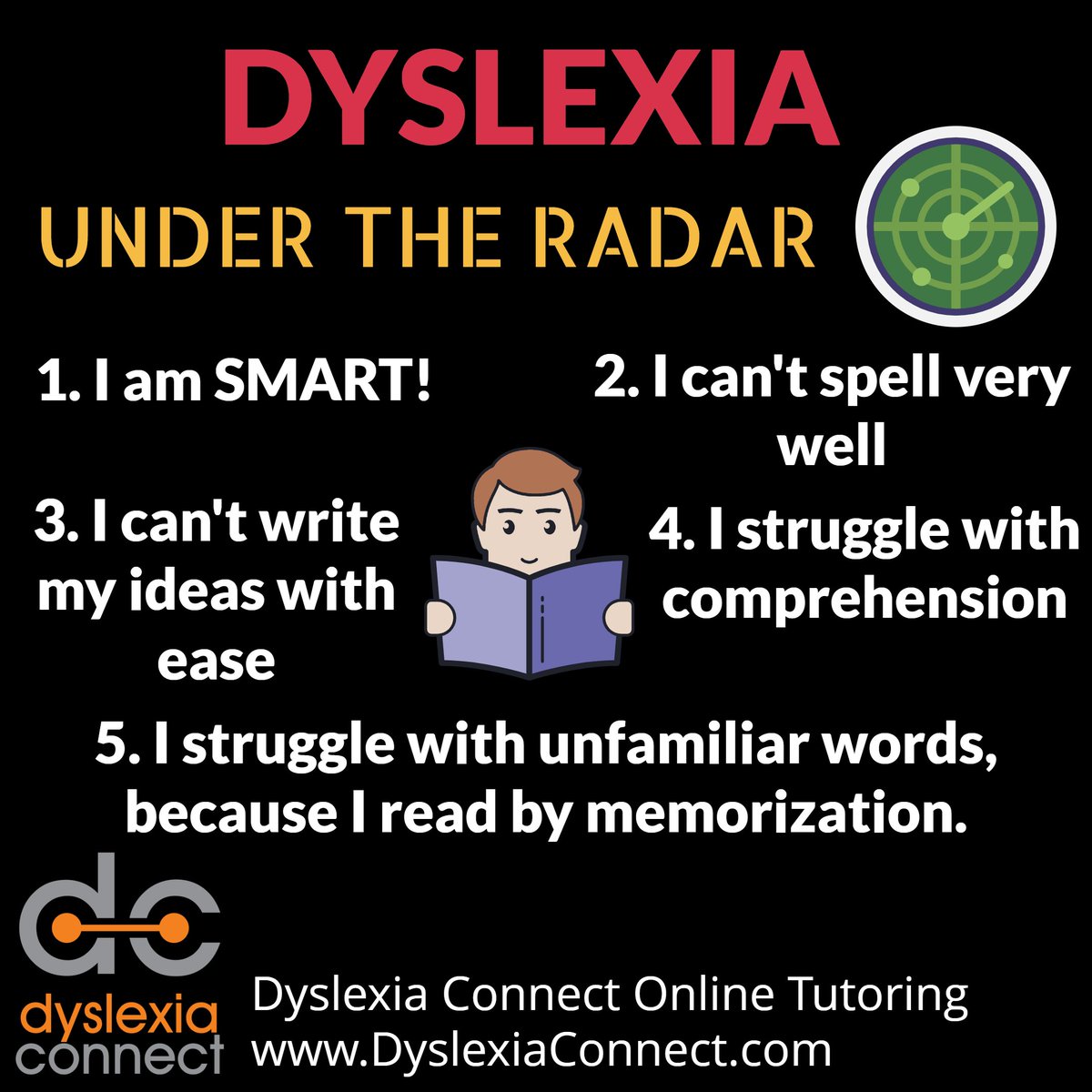 DYSLEXIA

UNDER THE RADAR

1. I am SMART!

2. I can't spell very well

3. I can't write my ideas with ease

4. I struggle with comprehension

5. I struggle with unfamiliar words, because I read by memorization.

dc
dyslexia
connect

Dyslexia Connect Online Tutoring
www.DyslexiaConnect.com